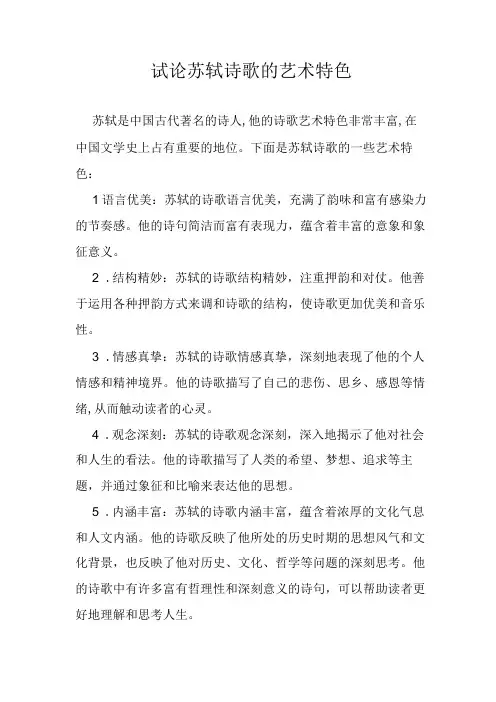 试论苏轼诗歌的艺术特色

苏轼是中国古代著名的诗人,他的诗歌艺术特色非常丰富,在中国文学史上占有重要的地位。下面是苏轼诗歌的一些艺术特色：

1语言优美：苏轼的诗歌语言优美，充满了韵味和富有感染力的节奏感。他的诗句简洁而富有表现力，蕴含着丰富的意象和象征意义。

2．结构精妙：苏轼的诗歌结构精妙，注重押韵和对仗。他善于运用各种押韵方式来调和诗歌的结构，使诗歌更加优美和音乐性。

3．情感真挚：苏轼的诗歌情感真挚，深刻地表现了他的个人情感和精神境界。他的诗歌描写了自己的悲伤、思乡、感恩等情绪,从而触动读者的心灵。

4．观念深刻：苏轼的诗歌观念深刻，深入地揭示了他对社会和人生的看法。他的诗歌描写了人类的希望、梦想、追求等主题，并通过象征和比喻来表达他的思想。

5．内涵丰富：苏轼的诗歌内涵丰富，蕴含着浓厚的文化气息和人文内涵。他的诗歌反映了他所处的历史时期的思想风气和文化背景，也反映了他对历史、文化、哲学等问题的深刻思考。他的诗歌中有许多富有哲理性和深刻意义的诗句，可以帮助读者更好地理解和思考人生。